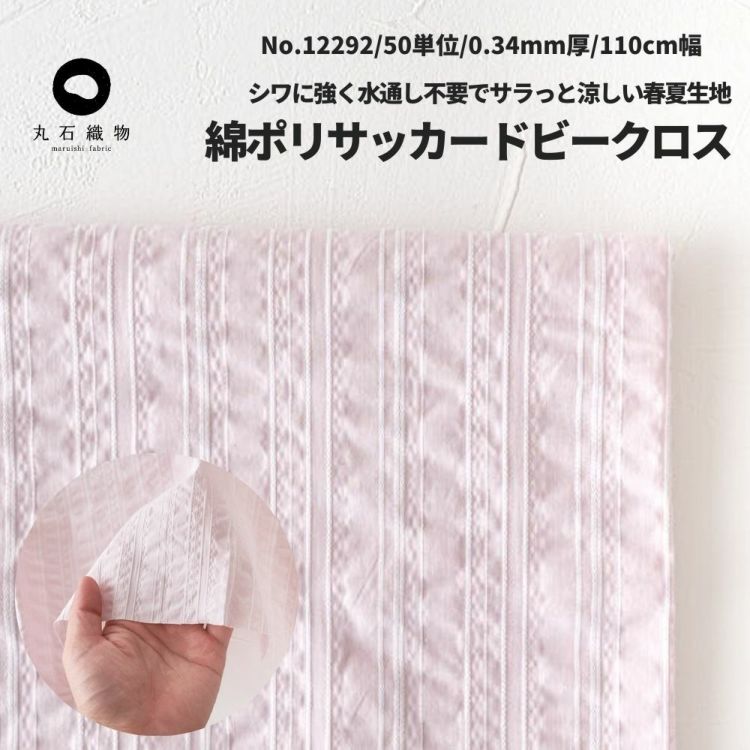 丸石織物
maruishi fabric

No.12292/50単位/0.34mm厚/110cm幅

シワに強く水通し不要でサラっと涼しい春夏生地

綿ポリサッカードビークロス